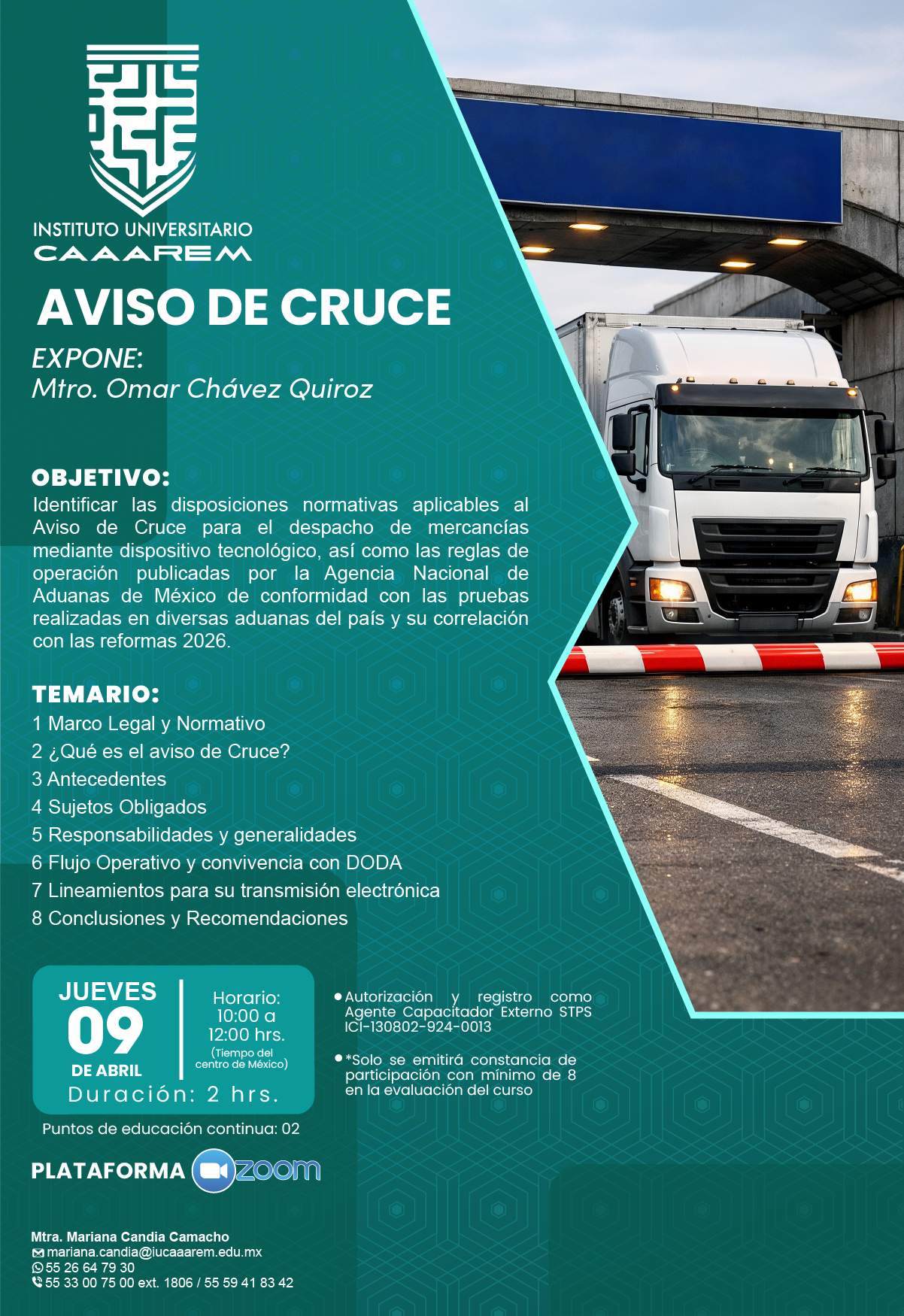 INSTITUTO UNIVERSITARIO
CAAAREM

AVISO DE CRUCE

EXPONE:
Mtro. Omar Chávez Quiroz

OBJETIVO:
Identificar las disposiciones normativas aplicables al Aviso de Cruce para el despacho de mercancías mediante dispositivo tecnológico, así como las reglas de operación publicadas por la Agencia Nacional de Aduanas de México de conformidad con las pruebas realizadas en diversas aduanas del país y su correlación con las reformas 2026.

TEMARIO:
1 Marco Legal y Normativo
2 ¿Qué es el aviso de Cruce?
3 Antecedentes
4 Sujetos Obligados
5 Responsabilidades y generalidades
6 Flujo Operativo y convivencia con DODA
7 Lineamientos para su transmisión electrónica
8 Conclusiones y Recomendaciones

JUEVES
09
DE ABRIL

Horario:
10:00 a
12:00 hrs.
(Tiempo del centro de México)

Duración: 2 hrs.

Puntos de educación continua: 02

Autorización y registro como Agente Capacitador Externo STPS ICI-130802-924-0013

*Solo se emitirá constancia de participación con mínimo de 8 en la evaluación del curso

PLATAFORMA zoom

Mtra. Mariana Candia Camacho
mariana.candia@iucaaarem.edu.mx
55 26 64 79 30
55 33 00 75 00 ext. 1806 / 55 59 41 83 42